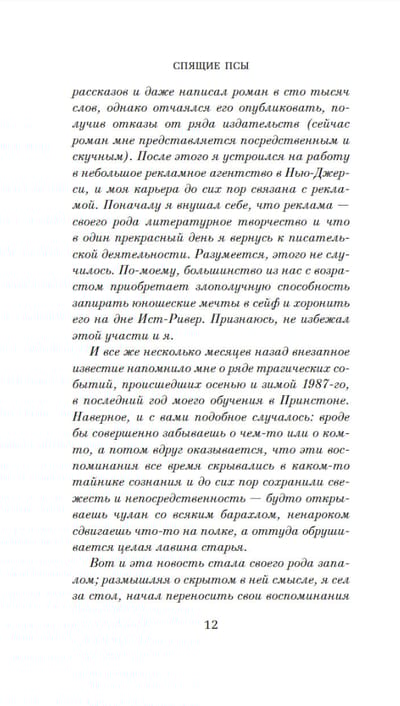 СПЯЩИЕ ПСЫ

рассказов и даже написал роман в сто тысяч слов, однако отчаялся его опубликовать, получив отказы от ряда издательств (сейчас роман мне представляется посредственным и скучным). После этого я устроился на работу в небольшое рекламное агентство в Нью-Джерси, и моя карьера до сих пор связана с рекламой. Поначалу я внушал себе, что реклама — своего рода литературное творчество и что в один прекрасный день я вернусь к писательской деятельности. Разумеется, этого не случилось. По-моему, большинство из нас с возрастом приобретает злополучную способность запирать юношеские мечты в сейф и хоронить его на дне Ист-Ривер. Признаюсь, не избежал этой участи и я.

И все же несколько месяцев назад внезапное известие напомнило мне о ряде трагических событий, происшедших осенью и зимой 1987-го, в последний год моего обучения в Принстоне. Наверное, и с вами подобное случалось: вроде бы совершенно забываешь о чем-то или о ком-то, а потом вдруг оказывается, что эти воспоминания все время скрывались в каком-то тайнике сознания и до сих пор сохранили свежесть и непосредственность — будто открываешь чулан со всяким барахлом, ненароком сдвигаешь что-то на полке, а оттуда обрушивается целая лавина старья.

Вот и эта новость стала своего рода запалом; размышляя о скрытом в ней смысле, я сел за стол, начал переносить свои воспоминания

12